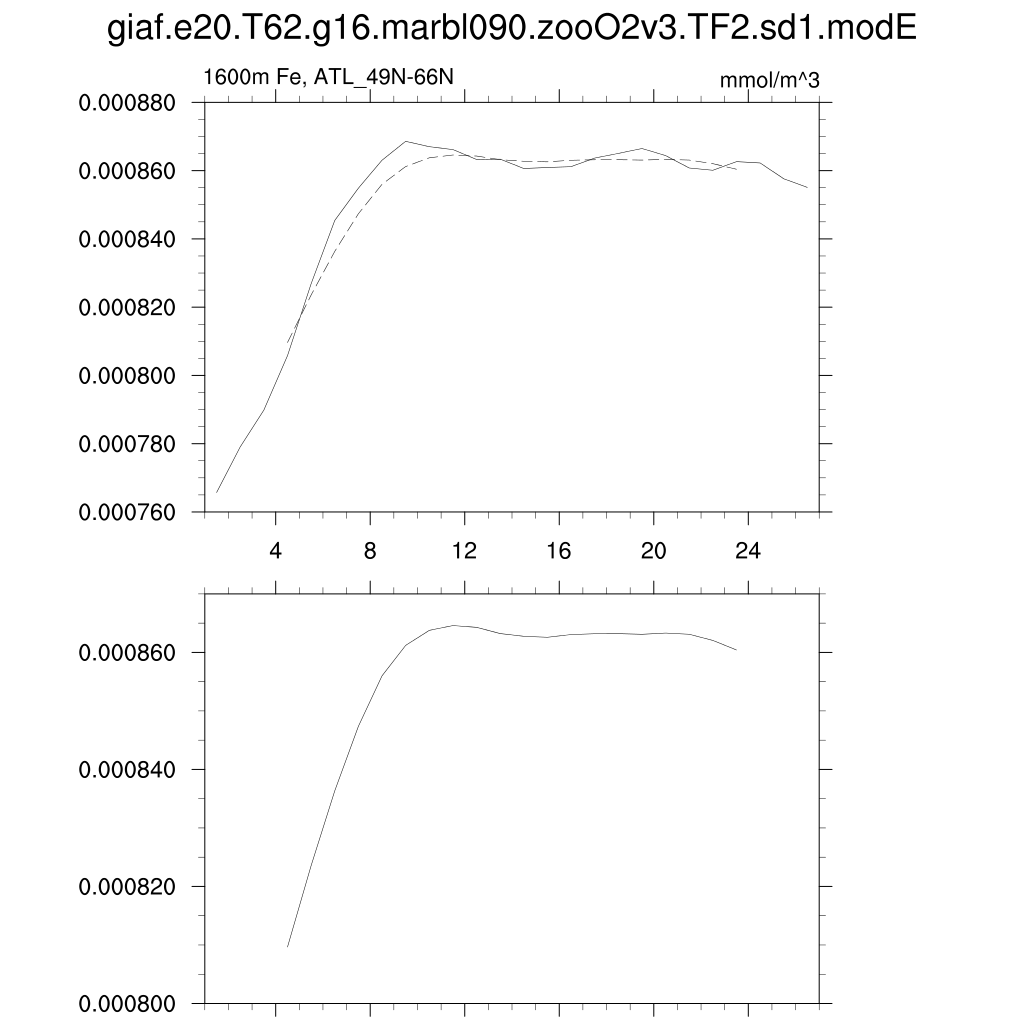 giaf.e20.T62.g16.marbl090.zooO2v3.TF2.sd1.modE

1600m Fe, ATL_49N-66N

mmol/m^3

0.000880
0.000860
0.000840
0.000820
0.000800
0.000780
0.000760

4
8
12
16
20
24

0.000860
0.000840
0.000820
0.000800